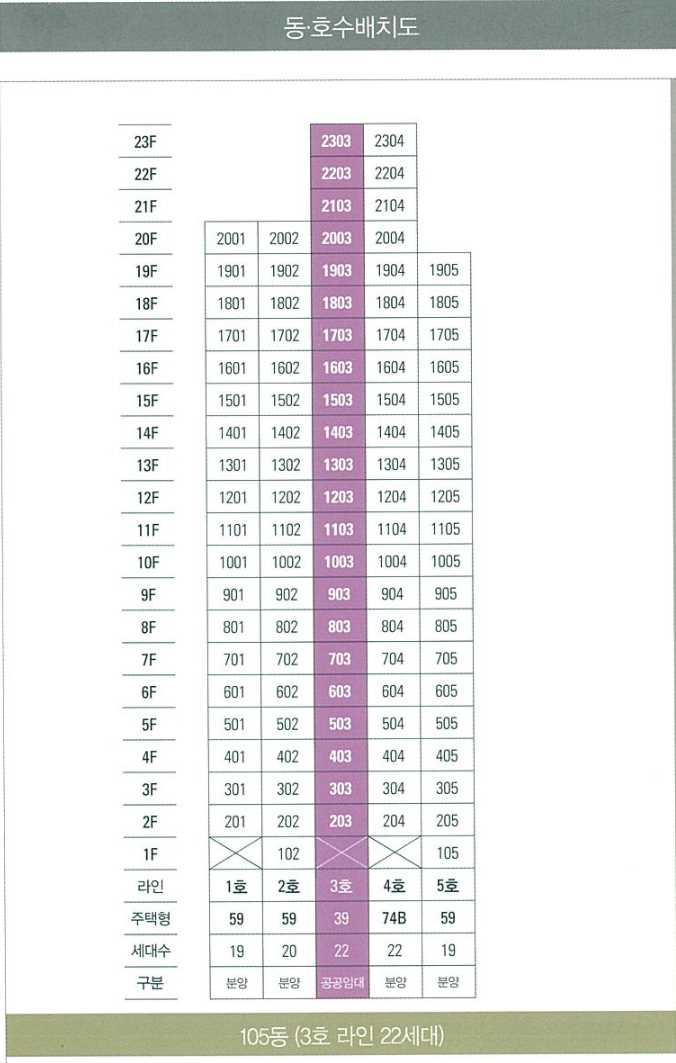 동·호수배치도

| | | | | | |
|---|---|---|---|---|---|
| 23F | | | 2303 | 2304 | |
| 22F | | | 2203 | 2204 | |
| 21F | | | 2103 | 2104 | |
| 20F | 2001 | 2002 | 2003 | 2004 | |
| 19F | 1901 | 1902 | 1903 | 1904 | 1905 |
| 18F | 1801 | 1802 | 1803 | 1804 | 1805 |
| 17F | 1701 | 1702 | 1703 | 1704 | 1705 |
| 16F | 1601 | 1602 | 1603 | 1604 | 1605 |
| 15F | 1501 | 1502 | 1503 | 1504 | 1505 |
| 14F | 1401 | 1402 | 1403 | 1404 | 1405 |
| 13F | 1301 | 1302 | 1303 | 1304 | 1305 |
| 12F | 1201 | 1202 | 1203 | 1204 | 1205 |
| 11F | 1101 | 1102 | 1103 | 1104 | 1105 |
| 10F | 1001 | 1002 | 1003 | 1004 | 1005 |
| 9F | 901 | 902 | 903 | 904 | 905 |
| 8F | 801 | 802 | 803 | 804 | 805 |
| 7F | 701 | 702 | 703 | 704 | 705 |
| 6F | 601 | 602 | 603 | 604 | 605 |
| 5F | 501 | 502 | 503 | 504 | 505 |
| 4F | 401 | 402 | 403 | 404 | 405 |
| 3F | 301 | 302 | 303 | 304 | 305 |
| 2F | 201 | 202 | 203 | 204 | 205 |
| 1F | | 102 | | | 105 |
| 라인 | 1호 | 2호 | 3호 | 4호 | 5호 |
| 주택형 | 59 | 59 | 39 | 74B | 59 |
| 세대수 | 19 | 20 | 22 | 22 | 19 |
| 구분 | 분양 | 분양 | 공공임대 | 분양 | 분양 |

105동 (3호 라인 22세대)